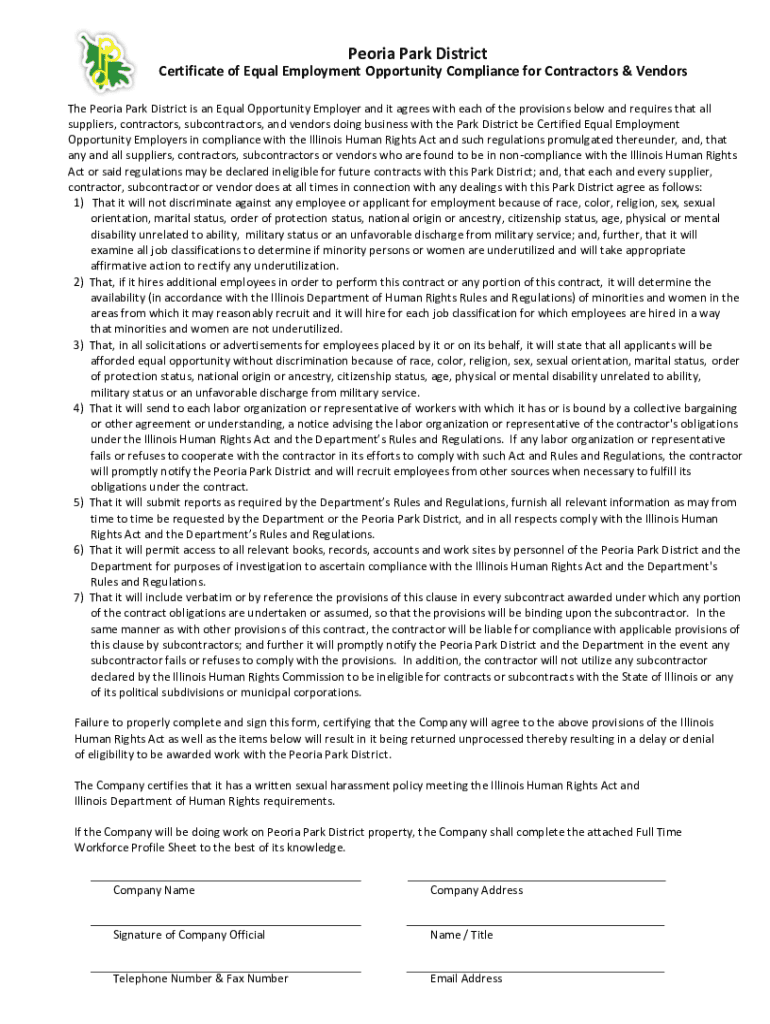 Peoria Park District

Certificate of Equal Employment Opportunity Compliance for Contractors & Vendors

The Peoria Park District is an Equal Opportunity Employer and it agrees with each of the provisions below and requires that all suppliers, contractors, subcontractors, and vendors doing business with the Park District be Certified Equal Employment Opportunity Employers in compliance with the Illinois Human Rights Act and such regulations promulgated thereunder, and, that any and all suppliers, contractors, subcontractors or vendors who are found to be in non-compliance with the Illinois Human Rights Act or said regulations may be declared ineligible for future contracts with this Park District; and, that each and every supplier, contractor, subcontractor or vendor does at all times in connection with any dealings with this Park District agree as follows:

1) That it will not discriminate against any employee or applicant for employment because of race, color, religion, sex, sexual orientation, marital status, order of protection status, national origin or ancestry, citizenship status, age, physical or mental disability unrelated to ability, military status or an unfavorable discharge from military service; and, further, that it will examine all job classifications to determine if minority persons or women are underutilized and will take appropriate affirmative action to rectify any underutilization.

2) That, if it hires additional employees in order to perform this contract or any portion of this contract, it will determine the availability (in accordance with the Illinois Department of Human Rights Rules and Regulations) of minorities and women in the areas from which it may reasonably recruit and it will hire for each job classification for which employees are hired in a way that minorities and women are not underutilized.

3) That, in all solicitations or advertisements for employees placed by it or on its behalf, it will state that all applicants will be afforded equal opportunity without discrimination because of race, color, religion, sex, sexual orientation, marital status, order of protection status, national origin or ancestry, citizenship status, age, physical or mental disability unrelated to ability, military status or an unfavorable discharge from military service.

4) That it will send to each labor organization or representative of workers with which it has or is bound by a collective bargaining or other agreement or understanding, a notice advising the labor organization or representative of the contractor's obligations under the Illinois Human Rights Act and the Department's Rules and Regulations. If any labor organization or representative fails or refuses to cooperate with the contractor in its efforts to comply with such Act and Rules and Regulations, the contractor will promptly notify the Peoria Park District and will recruit employees from other sources when necessary to fulfill its obligations under the contract.

5) That it will submit reports as required by the Department's Rules and Regulations, furnish all relevant information as may from time to time be requested by the Department or the Peoria Park District, and in all respects comply with the Illinois Human Rights Act and the Department's Rules and Regulations.

6) That it will permit access to all relevant books, records, accounts and work sites by personnel of the Peoria Park District and the Department for purposes of investigation to ascertain compliance with the Illinois Human Rights Act and the Department's Rules and Regulations.

7) That it will include verbatim or by reference the provisions of this clause in every subcontract awarded under which any portion of the contract obligations are undertaken or assumed, so that the provisions will be binding upon the subcontractor. In the same manner as with other provisions of this contract, the contractor will be liable for compliance with applicable provisions of this clause by subcontractors; and further it will promptly notify the Peoria Park District and the Department in the event any subcontractor fails or refuses to comply with the provisions. In addition, the contractor will not utilize any subcontractor declared by the Illinois Human Rights Commission to be ineligible for contracts or subcontracts with the State of Illinois or any of its political subdivisions or municipal corporations.

Failure to properly complete and sign this form, certifying that the Company will agree to the above provisions of the Illinois Human Rights Act as well as the items below will result in it being returned unprocessed thereby resulting in a delay or denial of eligibility to be awarded work with the Peoria Park District.

The Company certifies that it has a written sexual harassment policy meeting the Illinois Human Rights Act and Illinois Department of Human Rights requirements.

If the Company will be doing work on Peoria Park District property, the Company shall complete the attached Full Time Workforce Profile Sheet to the best of its knowledge.

Company Name

Company Address

Signature of Company Official

Name / Title

Telephone Number & Fax Number

Email Address